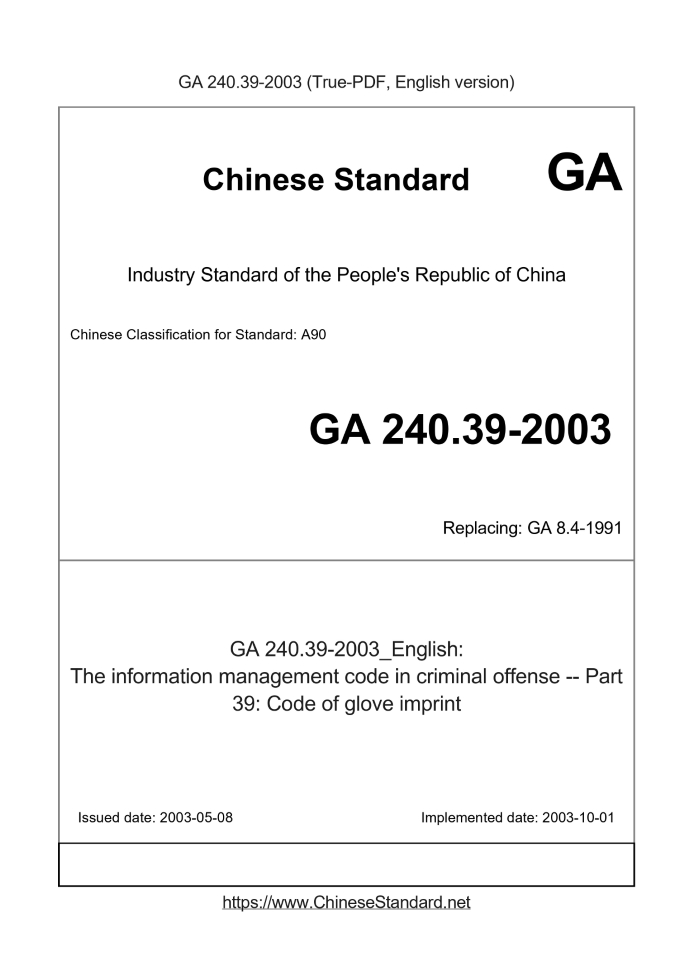 GA 240.39-2003 (True-PDF, English version)

Chinese Standard GA

Industry Standard of the People's Republic of China

Chinese Classification for Standard: A90

GA 240.39-2003

Replacing: GA 8.4-1991

GA 240.39-2003_English:
The information management code in criminal offense -- Part 39: Code of glove imprint

Issued date: 2003-05-08

Implemented date: 2003-10-01

https://www.ChineseStandard.net